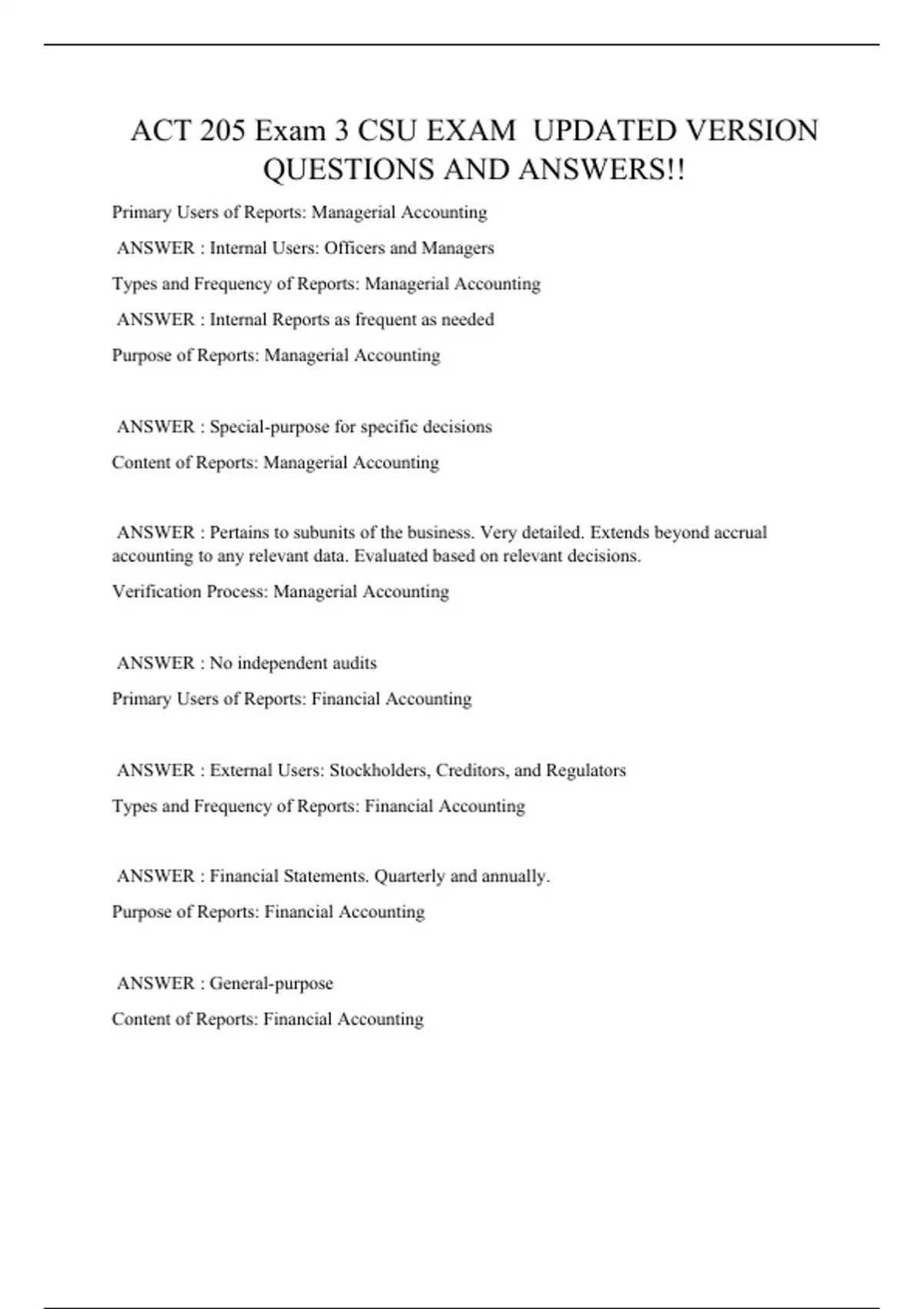 ACT 205 Exam 3 CSU EXAM UPDATED VERSION QUESTIONS AND ANSWERS!!

Primary Users of Reports: Managerial Accounting

ANSWER : Internal Users: Officers and Managers

Types and Frequency of Reports: Managerial Accounting

ANSWER : Internal Reports as frequent as needed

Purpose of Reports: Managerial Accounting

ANSWER : Special-purpose for specific decisions

Content of Reports: Managerial Accounting

ANSWER : Pertains to subunits of the business. Very detailed. Extends beyond accrual accounting to any relevant data. Evaluated based on relevant decisions.

Verification Process: Managerial Accounting

ANSWER : No independent audits

Primary Users of Reports: Financial Accounting

ANSWER : External Users: Stockholders, Creditors, and Regulators

Types and Frequency of Reports: Financial Accounting

ANSWER : Financial Statements. Quarterly and annually.

Purpose of Reports: Financial Accounting

ANSWER : General-purpose

Content of Reports: Financial Accounting